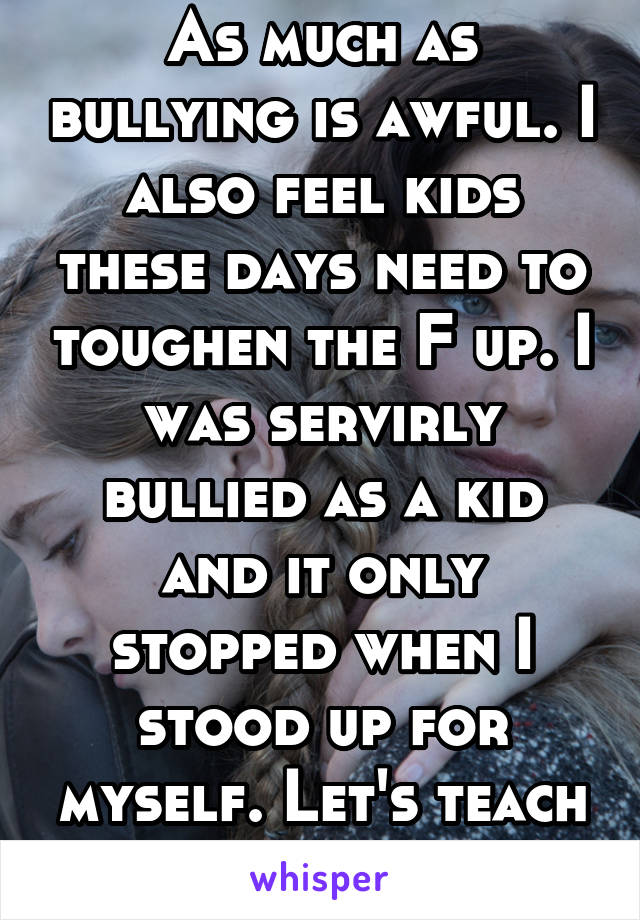 As much as bullying is awful. I also feel kids these days need to toughen the F up. I was servirly bullied as a kid and it only stopped when I stood up for myself. Let's teach

whisper